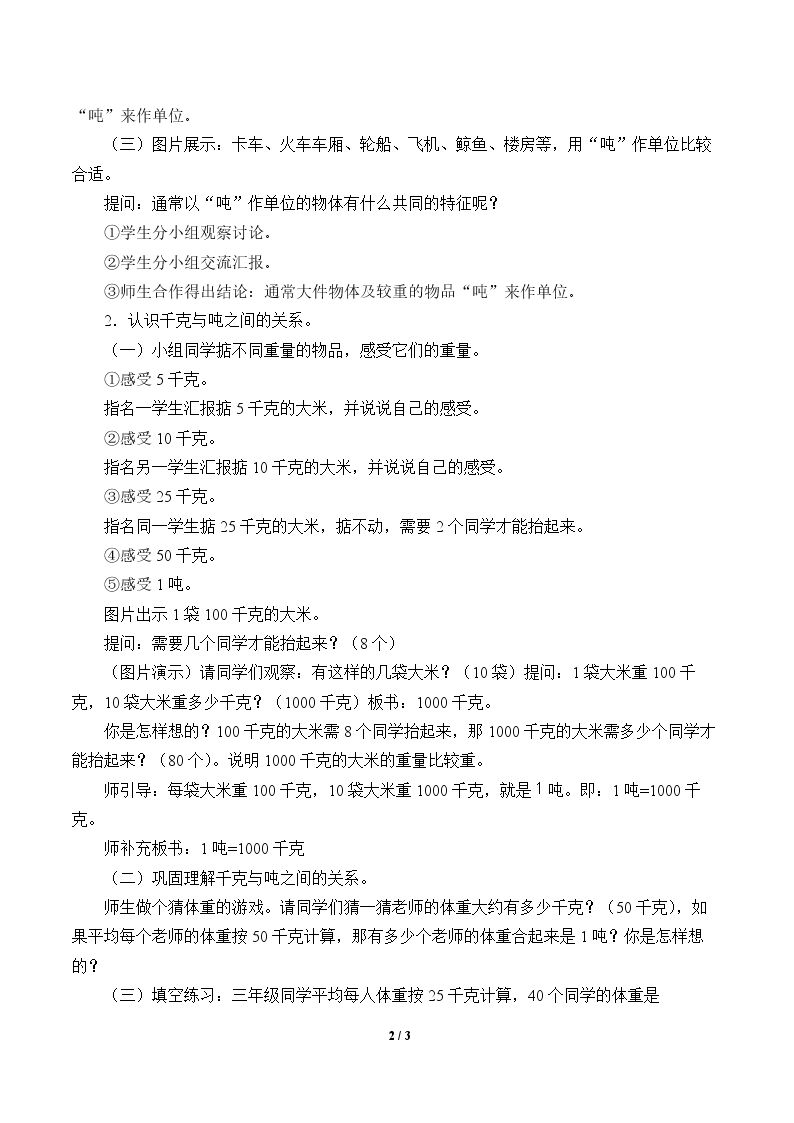 “吨”来作单位。

（三）图片展示：卡车、火车车厢、轮船、飞机、鲸鱼、楼房等，用“吨”作单位比较合适。

提问：通常以“吨”作单位的物体有什么共同的特征呢？

①学生分小组观察讨论。

②学生分小组交流汇报。

③师生合作得出结论：通常大件物体及较重的物品“吨”来作单位。

2．认识千克与吨之间的关系。

（一）小组同学掂不同重量的物品，感受它们的重量。

①感受5千克。

指名一学生汇报掂5千克的大米，并说说自己的感受。

②感受10千克。

指名另一学生汇报掂10千克的大米，并说说自己的感受。

③感受25千克。

指名同一学生掂25千克的大米，掂不动，需要2个同学才能抬起来。

④感受50千克。

⑤感受1吨。

图片出示1袋100千克的大米。

提问：需要几个同学才能抬起来？（8个）

（图片演示）请同学们观察：有这样的几袋大米？（10袋）提问：1袋大米重100千克，10袋大米重多少千克？（1000千克）板书：1000千克。

你是怎样想的？100千克的大米需8个同学抬起来，那1000千克的大米需多少个同学才能抬起来？（80个）。说明1000千克的大米的重量比较重。

师引导：每袋大米重100千克，10袋大米重1000千克，就是1吨。即：1吨=1000千克。

师补充板书：1吨=1000千克

（二）巩固理解千克与吨之间的关系。

师生做个猜体重的游戏。请同学们猜一猜老师的体重大约有多少千克？（50千克），如果平均每个老师的体重按50千克计算，那有多少个老师的体重合起来是1吨？你是怎样想的？

（三）填空练习：三年级同学平均每人体重按25千克计算，40个同学的体重是

2 / 3